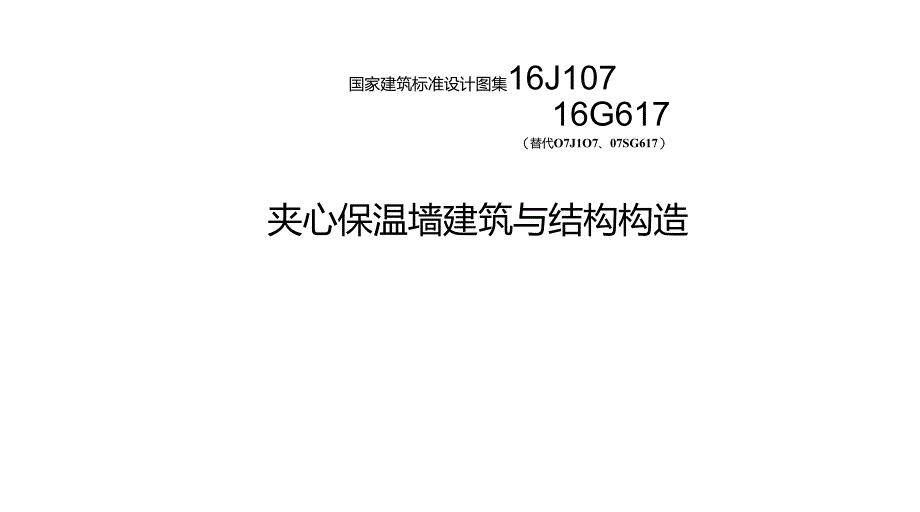 国家建筑标准设计图集16J107
16G617
（替代O7J1O7、07SG617）

夹心保温墙建筑与结构构造